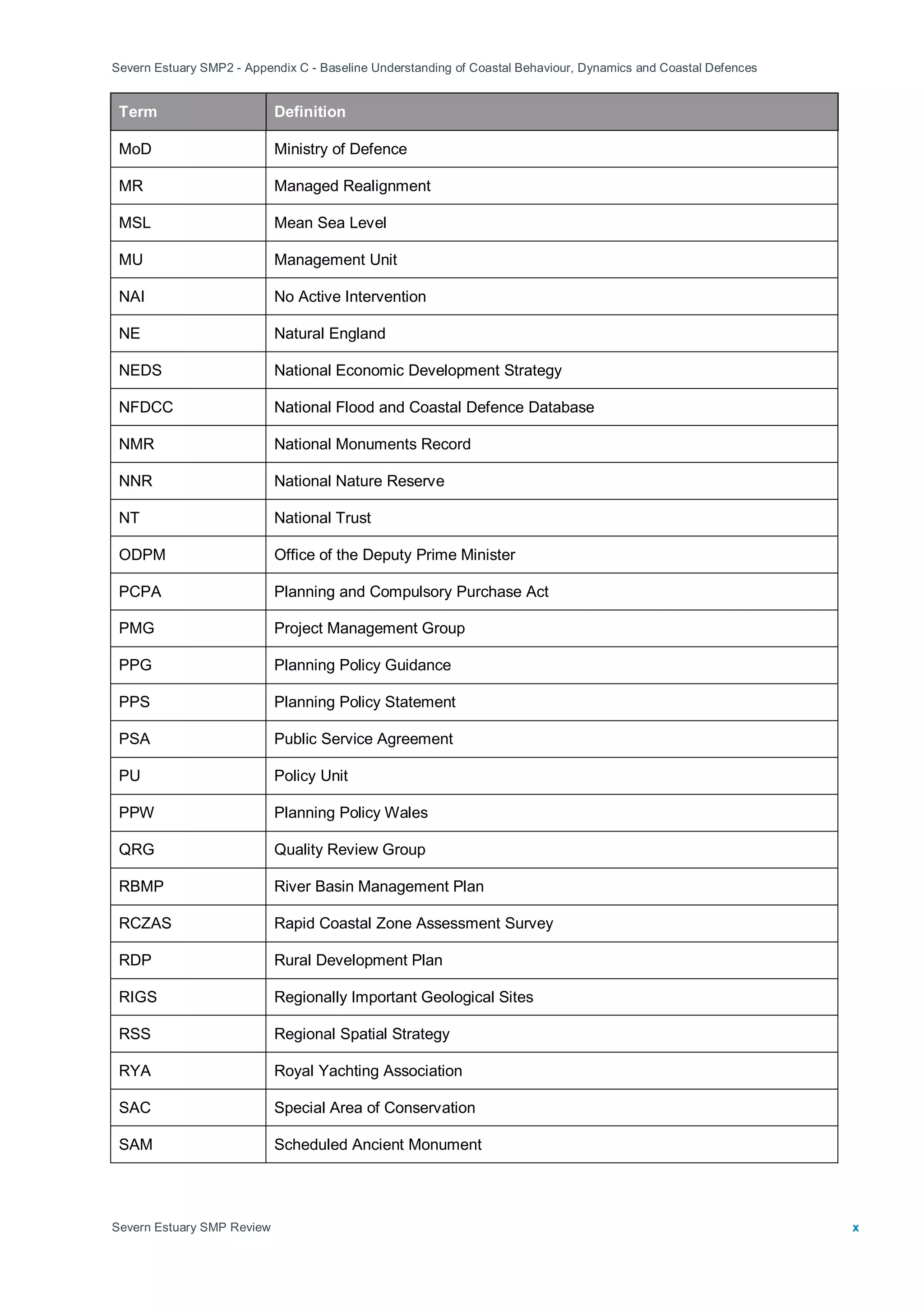 Severn Estuary SMP2 - Appendix C - Baseline Understanding of Coastal Behaviour, Dynamics and Coastal Defences

| Term | Definition |
|---|---|
| MoD | Ministry of Defence |
| MR | Managed Realignment |
| MSL | Mean Sea Level |
| MU | Management Unit |
| NAI | No Active Intervention |
| NE | Natural England |
| NEDS | National Economic Development Strategy |
| NFDCC | National Flood and Coastal Defence Database |
| NMR | National Monuments Record |
| NNR | National Nature Reserve |
| NT | National Trust |
| ODPM | Office of the Deputy Prime Minister |
| PCPA | Planning and Compulsory Purchase Act |
| PMG | Project Management Group |
| PPG | Planning Policy Guidance |
| PPS | Planning Policy Statement |
| PSA | Public Service Agreement |
| PU | Policy Unit |
| PPW | Planning Policy Wales |
| QRG | Quality Review Group |
| RBMP | River Basin Management Plan |
| RCZAS | Rapid Coastal Zone Assessment Survey |
| RDP | Rural Development Plan |
| RIGS | Regionally Important Geological Sites |
| RSS | Regional Spatial Strategy |
| RYA | Royal Yachting Association |
| SAC | Special Area of Conservation |
| SAM | Scheduled Ancient Monument |

Severn Estuary SMP Review

x